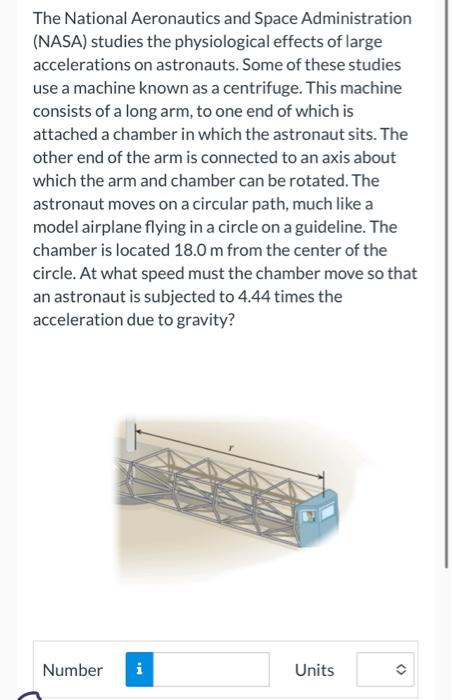 The National Aeronautics and Space Administration (NASA) studies the physiological effects of large accelerations on astronauts. Some of these studies use a machine known as a centrifuge. This machine consists of a long arm, to one end of which is attached a chamber in which the astronaut sits. The other end of the arm is connected to an axis about which the arm and chamber can be rotated. The astronaut moves on a circular path, much like a model airplane flying in a circle on a guideline. The chamber is located 18.0 m from the center of the circle. At what speed must the chamber move so that an astronaut is subjected to 4.44 times the acceleration due to gravity?

$r$

Number i Units